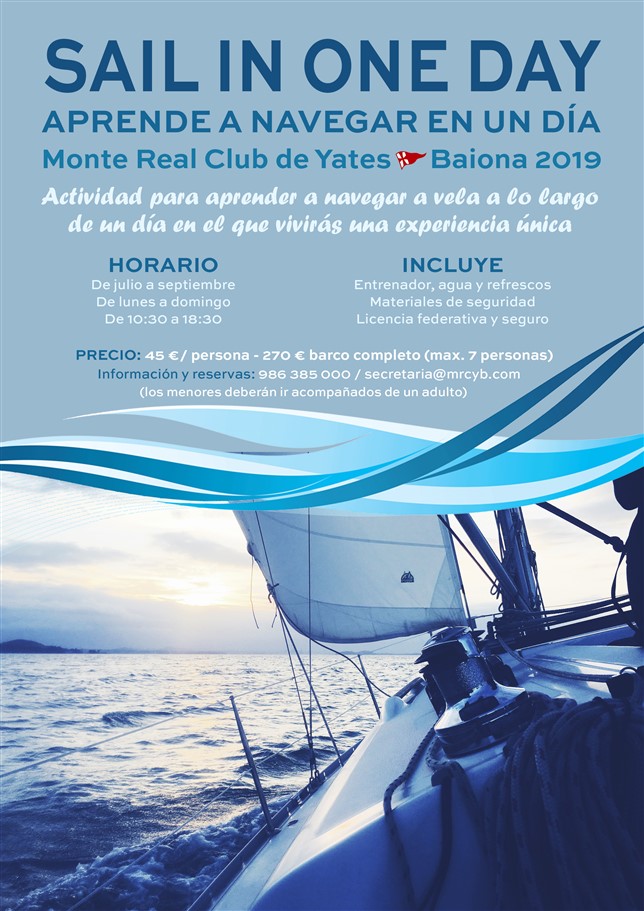 SAIL IN ONE DAY
APRENDE A NAVEGAR EN UN DÍA
Monte Real Club de Yates Baiona 2019

Actividad para aprender a navegar a vela a lo largo de un día en el que vivirás una experiencia única

HORARIO
De julio a septiembre
De lunes a domingo
De 10:30 a 18:30

INCLUYE
Entrenador, agua y refrescos
Materiales de seguridad
Licencia federativa y seguro

PRECIO: 45 €/ persona - 270 € barco completo (max. 7 personas)
Información y reservas: 986 385 000 / secretaria@mrcyb.com
(los menores deberán ir acompañados de un adulto)